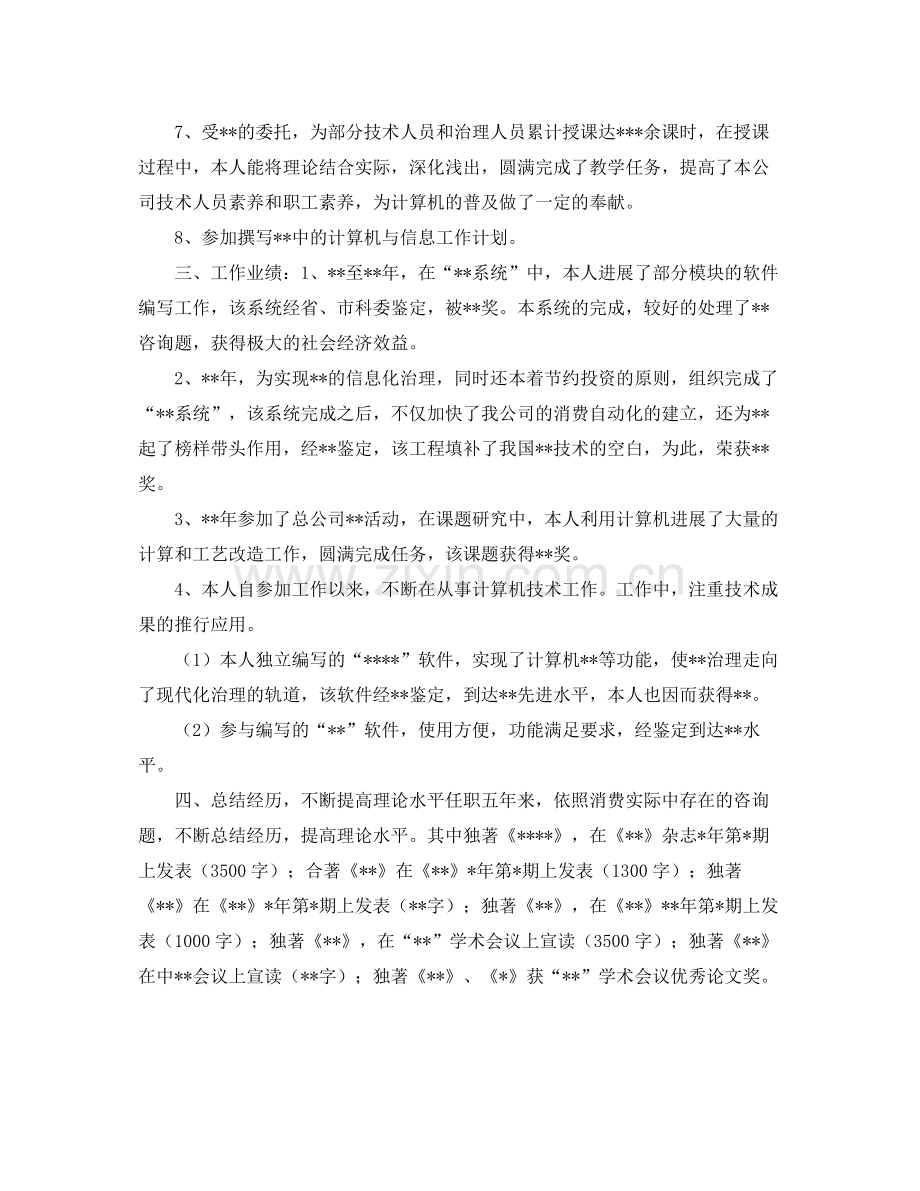 7、受**的委托，为部分技术人员和治理人员累计授课达***余课时，在授课过程中，本人能将理论结合实际，深化浅出，圆满完成了教学任务，提高了本公司技术人员素养和职工素养，为计算机的普及做了一定的奉献。

8、参加撰写**中的计算机与信息工作计划。

三、工作业绩：1、**至**年，在“**系统”中，本人进展了部分模块的软件编写工作，该系统经省、市科委鉴定，被**奖。本系统的完成，较好的处理了**咨询题，获得极大的社会经济效益。

2、**年，为实现**的信息化治理，同时还本着节约投资的原则，组织完成了“**系统”，该系统完成之后，不仅加快了我公司的消费自动化的建立，还为**起了榜样带头作用，经**鉴定，该工程填补了我国**技术的空白，为此，荣获**奖。

3、**年参加了总公司**活动，在课题研究中，本人利用计算机进展了大量的计算和工艺改造工作，圆满完成任务，该课题获得**奖。

4、本人自参加工作以来，不断在从事计算机技术工作。工作中，注重技术成果的推行应用。

（1）本人独立编写的“****”软件，实现了计算机**等功能，使**治理走向了现代化治理的轨道，该软件经**鉴定，到达**先进水平，本人也因而获得**。

（2）参与编写的“**”软件，使用方便，功能满足要求，经鉴定到达**水平。

四、总结经历，不断提高理论水平任职五年来，依照消费实际中存在的咨询题，不断总结经历，提高理论水平。其中独著《****》，在《**》杂志*年第*期上发表（3500字）；合著《**》在《**》*年第*期上发表（1300字）；独著《**》在《**》*年第*期上发表（**字）；独著《**》，在《**》**年第*期上发表（1000字）；独著《**》，在“**”学术会议上宣读（3500字）；独著《**》在中**会议上宣读（**字）；独著《**》、《*》获“**”学术会议优秀论文奖。

www.zixin.com.cn